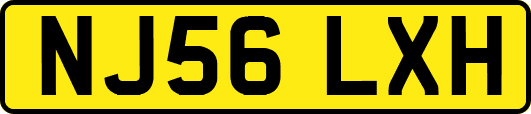 NJ56 LXH